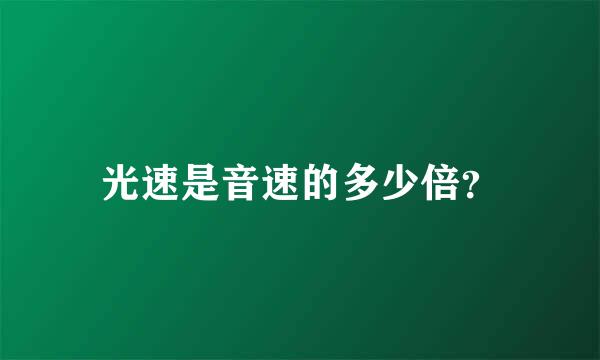 光速是音速的多少倍?